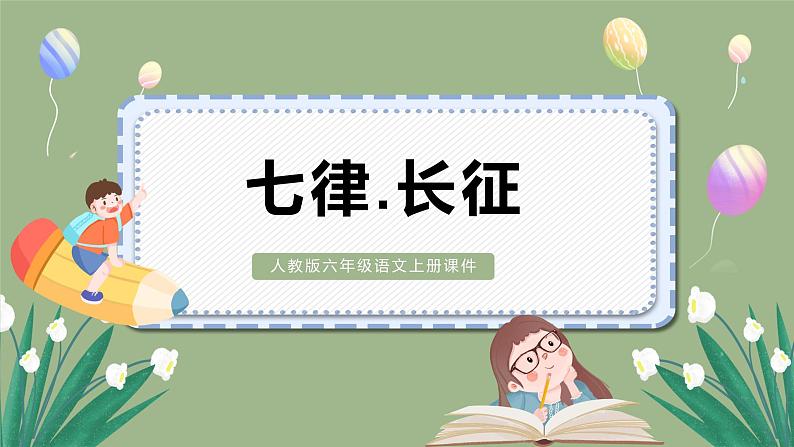 七律.长征

人教版六年级语文上册课件